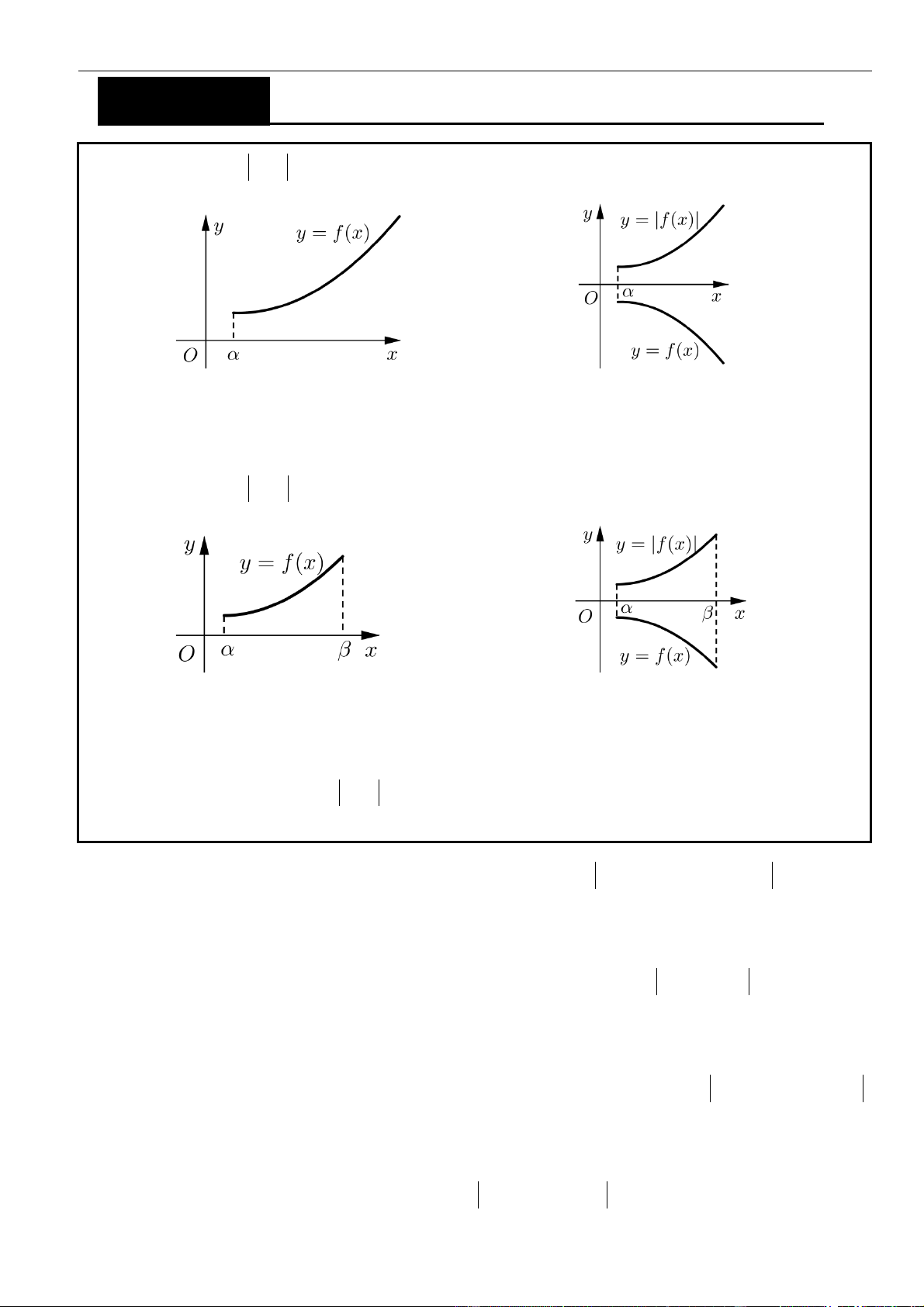 $y$

$y = f(x)$

$O$ $\alpha$ $x$

$y$ $y = |f(x)|$

$O$ $\alpha$ $x$

$y = f(x)$

$y$

$y = f(x)$

$O$ $\alpha$ $\beta$ $x$

$y$ $y = |f(x)|$

$O$ $\alpha$ $\beta$ $x$

$y = f(x)$